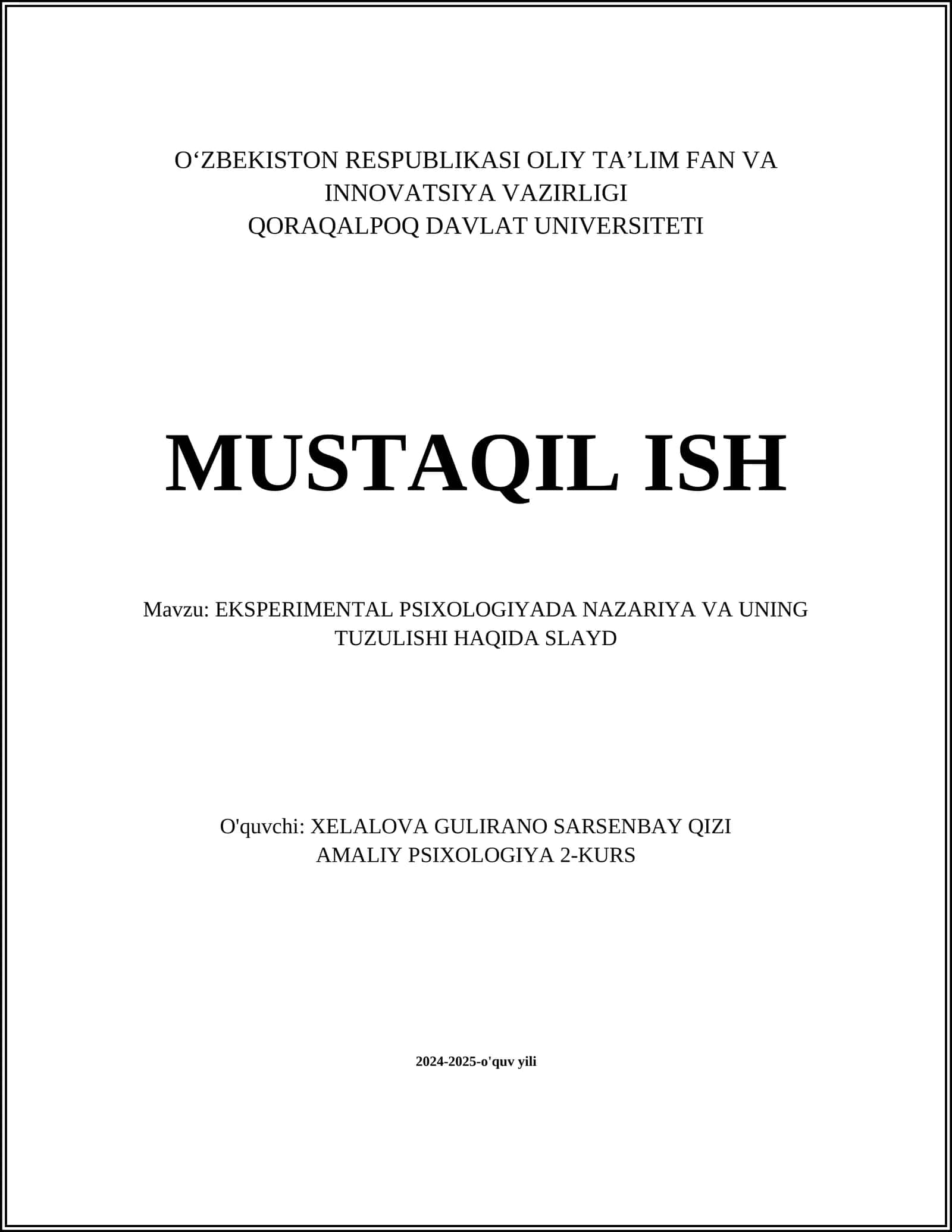 O‘ZBEKISTON RESPUBLIKASI OLIY TA’LIM FAN VA INNOVATSIYA VAZIRLIGI
QORAQALPOQ DAVLAT UNIVERSITETI

MUSTAQIL ISH

Mavzu: EKSPERIMENTAL PSIXOLOGIYADA NAZARIYA VA UNING TUZULISHI HAQIDA SLAYD

O'quvchi: XELALOVA GULIRANO SARSENBAY QIZI
AMALIY PSIXOLOGIYA 2-KURS

2024-2025-o'quv yili